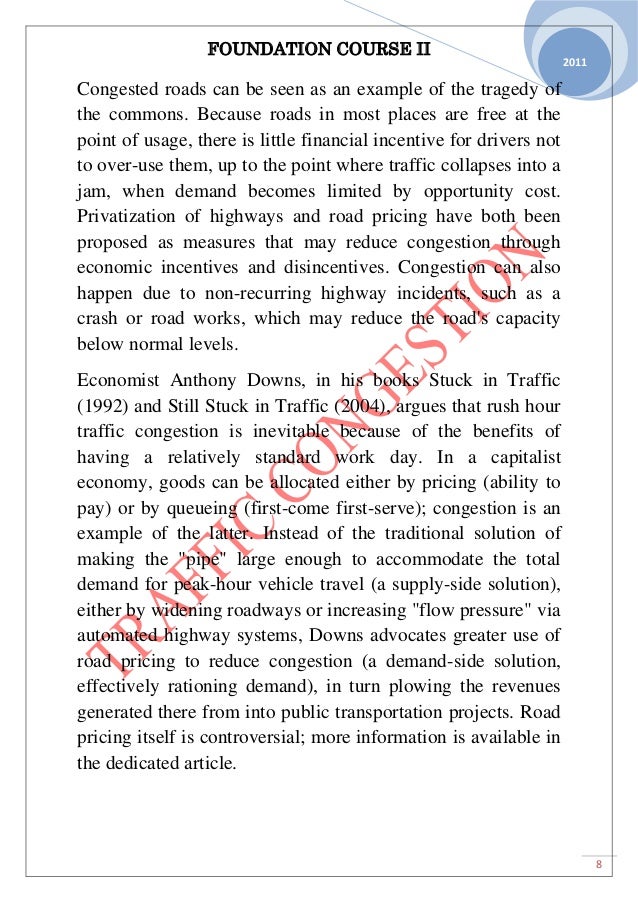 FOUNDATION COURSE II

2011

Congested roads can be seen as an example of the tragedy of the commons. Because roads in most places are free at the point of usage, there is little financial incentive for drivers not to over-use them, up to the point where traffic collapses into a jam, when demand becomes limited by opportunity cost. Privatization of highways and road pricing have both been proposed as measures that may reduce congestion through economic incentives and disincentives. Congestion can also happen due to non-recurring highway incidents, such as a crash or road works, which may reduce the road's capacity below normal levels.

Economist Anthony Downs, in his books Stuck in Traffic (1992) and Still Stuck in Traffic (2004), argues that rush hour traffic congestion is inevitable because of the benefits of having a relatively standard work day. In a capitalist economy, goods can be allocated either by pricing (ability to pay) or by queueing (first-come first-serve); congestion is an example of the latter. Instead of the traditional solution of making the "pipe" large enough to accommodate the total demand for peak-hour vehicle travel (a supply-side solution), either by widening roadways or increasing "flow pressure" via automated highway systems, Downs advocates greater use of road pricing to reduce congestion (a demand-side solution, effectively rationing demand), in turn plowing the revenues generated there from into public transportation projects. Road pricing itself is controversial; more information is available in the dedicated article.

TRAFFIC CONGESTION

8